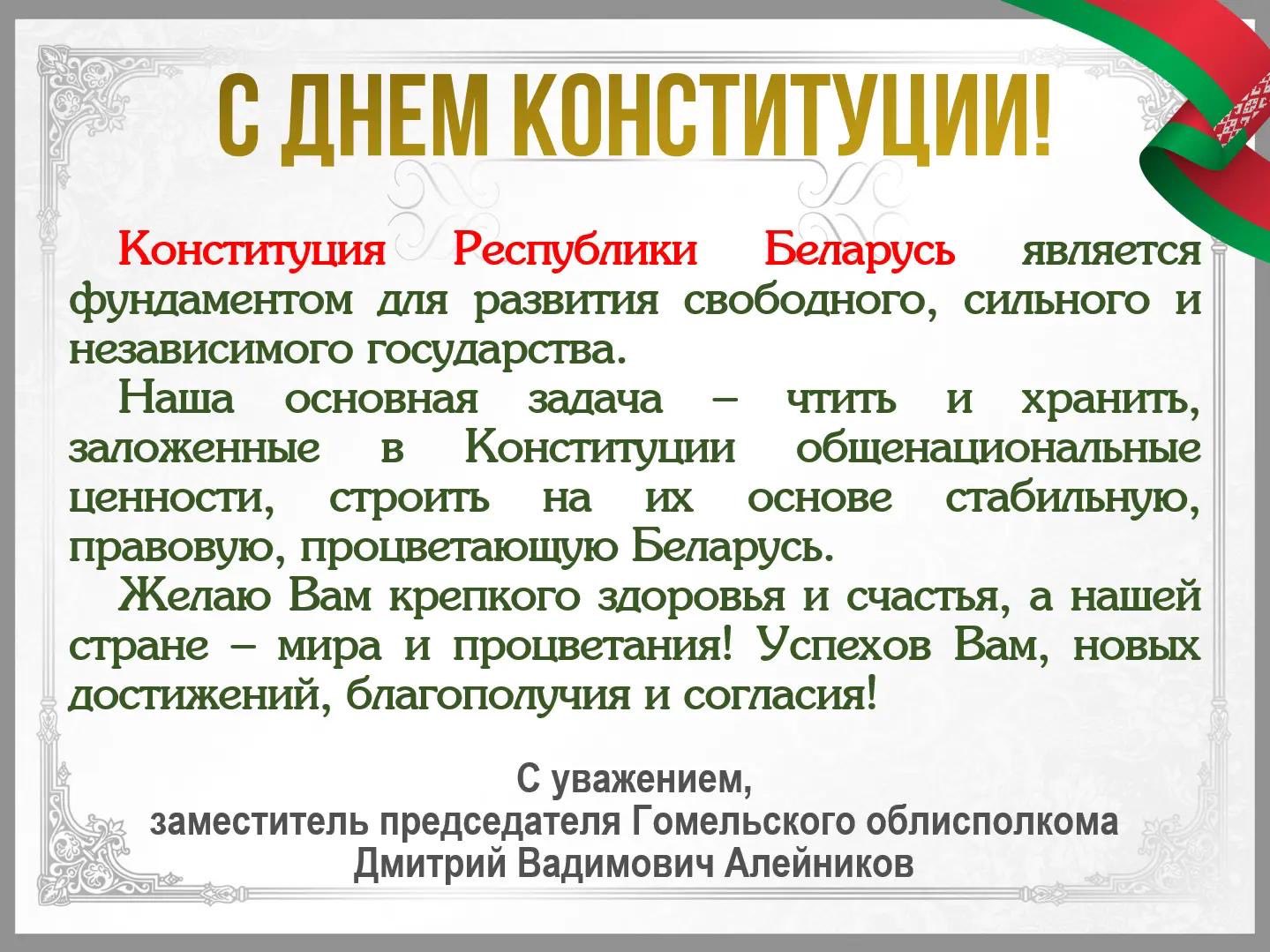 С ДНЕМ КОНСТИТУЦИИ!

Конституция Республики Беларусь является фундаментом для развития свободного, сильного и независимого государства.

Наша основная задача – чтить и хранить, заложенные в Конституции общенациональные ценности, строить на их основе стабильную, правовую, процветающую Беларусь.

Желаю Вам крепкого здоровья и счастья, а нашей стране – мира и процветания! Успехов Вам, новых достижений, благополучия и согласия!

С уважением,
заместитель председателя Гомельского облисполкома
Дмитрий Вадимович Алейников